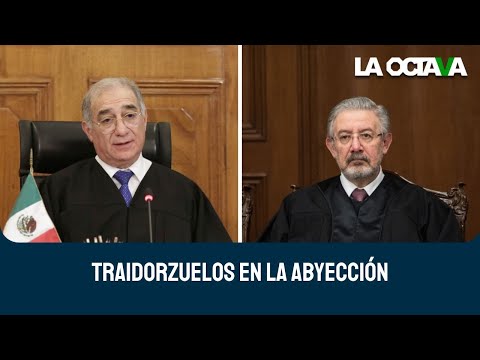 LA OCTAVA

TRAIDORZUELOS EN LA ABYECCIÓN